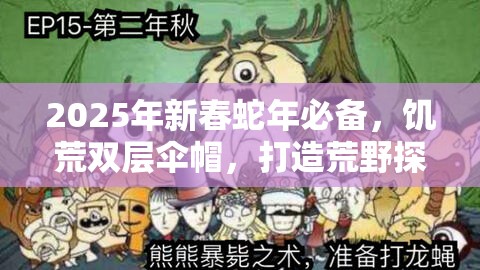 EP15-第二年秋

2025年新春蛇年必备，饥荒双层伞帽，打造荒野探

熊熊暴毙之术，准备打龙蝇